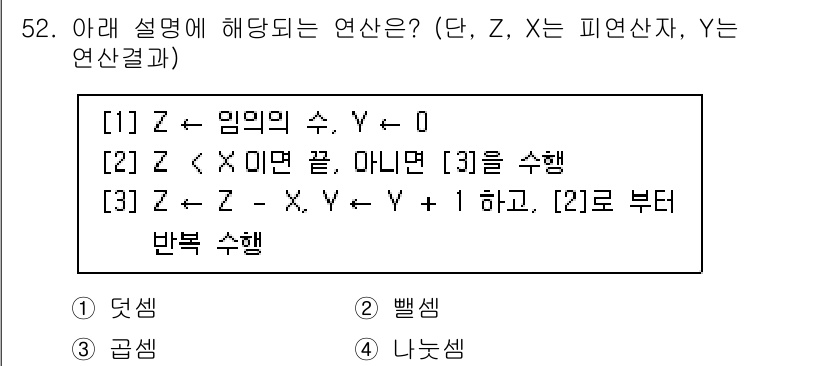 52. 아래 설명에 해당되는 연산은? (단, Z, X는 피연산자, Y는 연산결과)

[1] Z ← 임의의 수, Y ← 0
[2] Z < X 이면 끝, 아니면 [3]을 수행
[3] Z ← Z - X, Y ← Y + 1 하고, [2]로 부터 반복 수행

① 덧셈
② 뺄셈
③ 곱셈
④ 나눗셈